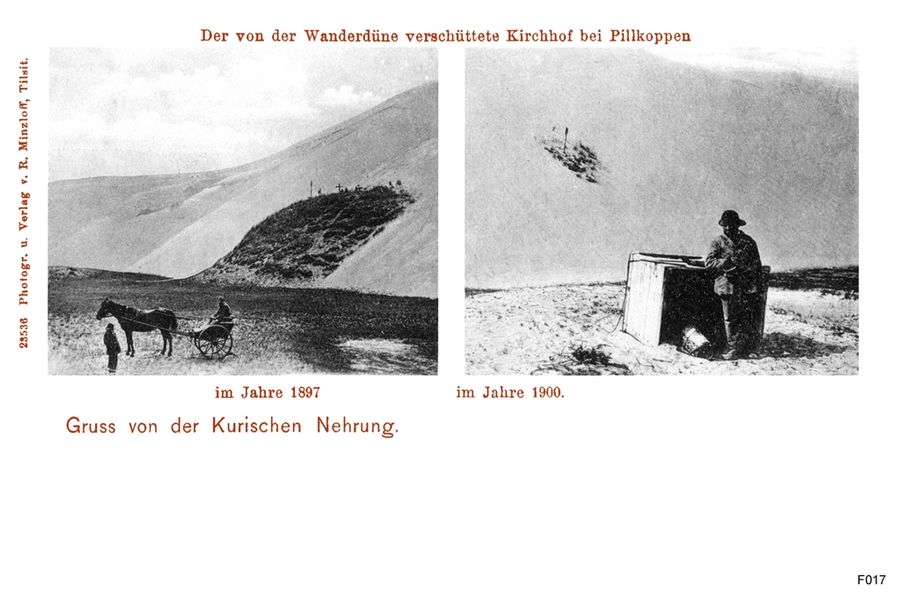 Der von der Wanderdüne verschüttete Kirchhof bei Pillkoppen

23536 Photogr. u. Verlag v. R. Minzloff, Tilsit.

im Jahre 1897

im Jahre 1900.

Gruss von der Kurischen Nehrung.

F017